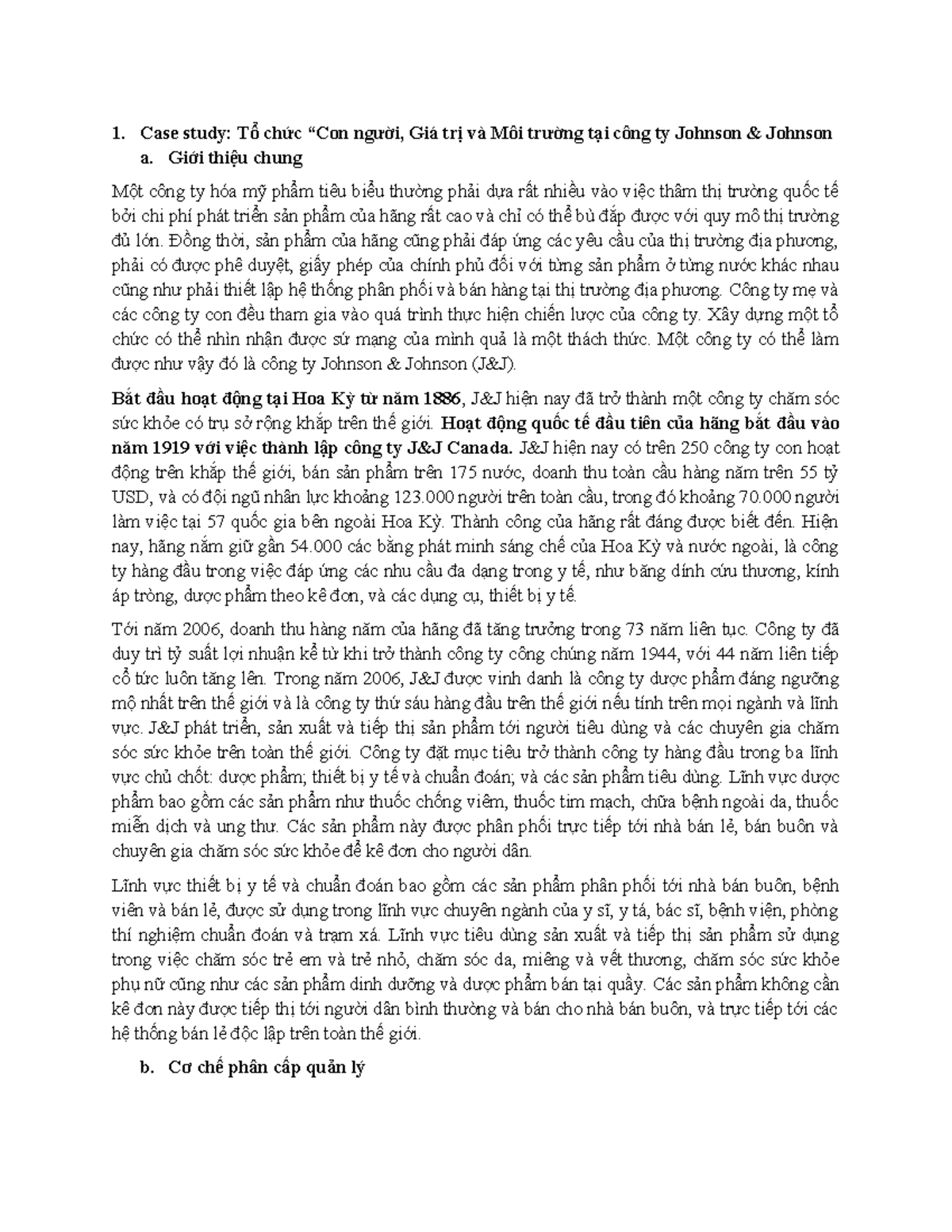 1. Case study: Tổ chức “Con người, Giá trị và Môi trường tại công ty Johnson & Johnson

a. Giới thiệu chung

Một công ty hóa mỹ phẩm tiêu biểu thường phải dựa rất nhiều vào việc thâm thị trường quốc tế bởi chi phí phát triển sản phẩm của hãng rất cao và chỉ có thể bù đắp được với quy mô thị trường đủ lớn. Đồng thời, sản phẩm của hãng cũng phải đáp ứng các yêu cầu của thị trường địa phương, phải có được phê duyệt, giấy phép của chính phủ đối với từng sản phẩm ở từng nước khác nhau cũng như phải thiết lập hệ thống phân phối và bán hàng tại thị trường địa phương. Công ty mẹ và các công ty con đều tham gia vào quá trình thực hiện chiến lược của công ty. Xây dựng một tổ chức có thể nhìn nhận được sứ mạng của mình quả là một thách thức. Một công ty có thể làm được như vậy đó là công ty Johnson & Johnson (J&J).

Bắt đầu hoạt động tại Hoa Kỳ từ năm 1886, J&J hiện nay đã trở thành một công ty chăm sóc sức khỏe có trụ sở rộng khắp trên thế giới. Hoạt động quốc tế đầu tiên của hãng bắt đầu vào năm 1919 với việc thành lập công ty J&J Canada. J&J hiện nay có trên 250 công ty con hoạt động trên khắp thế giới, bán sản phẩm trên 175 nước, doanh thu toàn cầu hàng năm trên 55 tỷ USD, và có đội ngũ nhân lực khoảng 123.000 người trên toàn cầu, trong đó khoảng 70.000 người làm việc tại 57 quốc gia bên ngoài Hoa Kỳ. Thành công của hãng rất đáng được biết đến. Hiện nay, hãng nắm giữ gần 54.000 các bằng phát minh sáng chế của Hoa Kỳ và nước ngoài, là công ty hàng đầu trong việc đáp ứng các nhu cầu đa dạng trong y tế, như băng dính cứu thương, kính áp tròng, dược phẩm theo kê đơn, và các dụng cụ, thiết bị y tế.

Tới năm 2006, doanh thu hàng năm của hãng đã tăng trưởng trong 73 năm liên tục. Công ty đã duy trì tỷ suất lợi nhuận kể từ khi trở thành công ty công chúng năm 1944, với 44 năm liên tiếp cổ tức luôn tăng lên. Trong năm 2006, J&J được vinh danh là công ty dược phẩm đáng ngưỡng mộ nhất trên thế giới và là công ty thứ sáu hàng đầu trên thế giới nếu tính trên mọi ngành và lĩnh vực. J&J phát triển, sản xuất và tiếp thị sản phẩm tới người tiêu dùng và các chuyên gia chăm sóc sức khỏe trên toàn thế giới. Công ty đặt mục tiêu trở thành công ty hàng đầu trong ba lĩnh vực chủ chốt: dược phẩm; thiết bị y tế và chuẩn đoán; và các sản phẩm tiêu dùng. Lĩnh vực dược phẩm bao gồm các sản phẩm như thuốc chống viêm, thuốc tim mạch, chữa bệnh ngoài da, thuốc miễn dịch và ung thư. Các sản phẩm này được phân phối trực tiếp tới nhà bán lẻ, bán buôn và chuyên gia chăm sóc sức khỏe để kê đơn cho người dân.

Lĩnh vực thiết bị y tế và chuẩn đoán bao gồm các sản phẩm phân phối tới nhà bán buôn, bệnh viện và bán lẻ, được sử dụng trong lĩnh vực chuyên ngành của y sĩ, y tá, bác sĩ, bệnh viện, phòng thí nghiệm chuẩn đoán và trạm xá. Lĩnh vực tiêu dùng sản xuất và tiếp thị sản phẩm sử dụng trong việc chăm sóc trẻ em và trẻ nhỏ, chăm sóc da, miệng và vết thương, chăm sóc sức khỏe phụ nữ cũng như các sản phẩm dinh dưỡng và dược phẩm bán tại quầy. Các sản phẩm không cần kê đơn này được tiếp thị tới người dân bình thường và bán cho nhà bán buôn, và trực tiếp tới các hệ thống bán lẻ độc lập trên toàn thế giới.

b. Cơ chế phân cấp quản lý